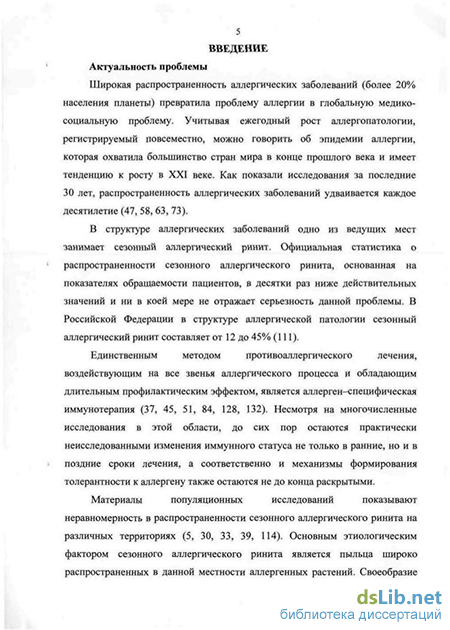 5

ВВЕДЕНИЕ

Актуальность проблемы

Широкая распространенность аллергических заболеваний (более 20% населения планеты) превратила проблему аллергии в глобальную медико-социальную проблему. Учитывая ежегодный рост аллергопатологии, регистрируемый повсеместно, можно говорить об эпидемии аллергии, которая охватила большинство стран мира в конце прошлого века и имеет тенденцию к росту в XXI веке. Как показали исследования за последние 30 лет, распространенность аллергических заболеваний удваивается каждое десятилетие (47, 58, 63, 73).

В структуре аллергических заболеваний одно из ведущих мест занимает сезонный аллергический ринит. Официальная статистика о распространенности сезонного аллергического ринита, основанная на показателях обращаемости пациентов, в десятки раз ниже действительных значений и ни в коей мере не отражает серьезность данной проблемы. В Российской Федерации в структуре аллергической патологии сезонный аллергический ринит составляет от 12 до 45% (111).

Единственным методом противоаллергического лечения, воздействующим на все звенья аллергического процесса и обладающим длительным профилактическим эффектом, является аллерген–специфическая иммунотерапия (37, 45, 51, 84, 128, 132). Несмотря на многочисленные исследования в этой области, до сих пор остаются практически неисследованными изменения иммунного статуса не только в ранние, но и в поздние сроки лечения, а соответственно и механизмы формирования толерантности к аллергену также остаются не до конца раскрытыми.

Материалы популяционных исследований показывают неравномерность в распространенности сезонного аллергического ринита на различных территориях (5, 30, 33, 39, 114). Основным этиологическим фактором сезонного аллергического ринита является пыльца широко распространенных в данной местности аллергенных растений. Своеобразие

dsLib.net
библиотека диссертаций